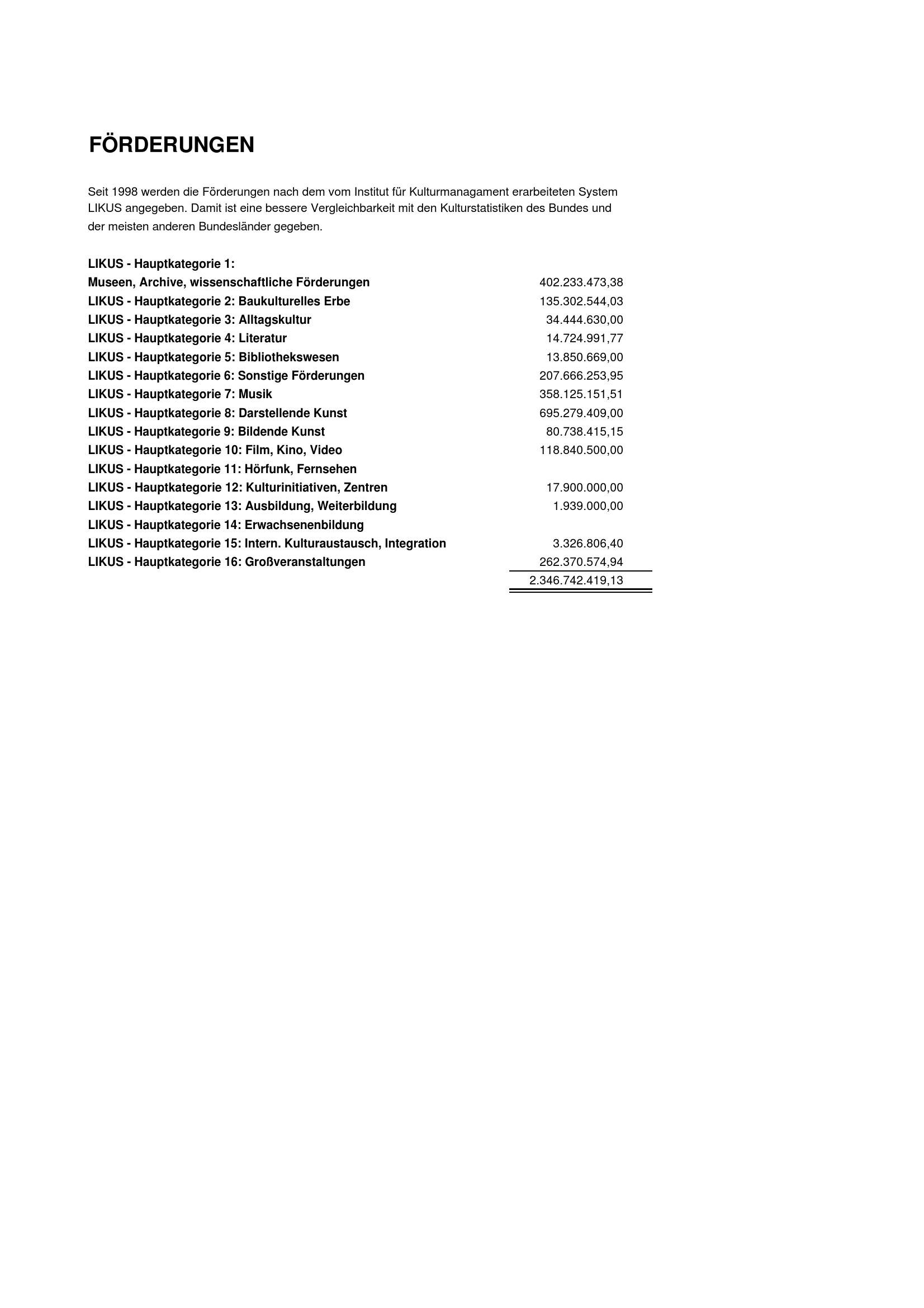 FÖRDERUNGEN

Seit 1998 werden die Förderungen nach dem vom Institut für Kulturmanagament erarbeiteten System LIKUS angegeben. Damit ist eine bessere Vergleichbarkeit mit den Kulturstatistiken des Bundes und der meisten anderen Bundesländer gegeben.

| | |
|---|---|
| LIKUS - Hauptkategorie 1: Museen, Archive, wissenschaftliche Förderungen | 402.233.473,38 |
| LIKUS - Hauptkategorie 2: Baukulturelles Erbe | 135.302.544,03 |
| LIKUS - Hauptkategorie 3: Alltagskultur | 34.444.630,00 |
| LIKUS - Hauptkategorie 4: Literatur | 14.724.991,77 |
| LIKUS - Hauptkategorie 5: Bibliothekswesen | 13.850.669,00 |
| LIKUS - Hauptkategorie 6: Sonstige Förderungen | 207.666.253,95 |
| LIKUS - Hauptkategorie 7: Musik | 358.125.151,51 |
| LIKUS - Hauptkategorie 8: Darstellende Kunst | 695.279.409,00 |
| LIKUS - Hauptkategorie 9: Bildende Kunst | 80.738.415,15 |
| LIKUS - Hauptkategorie 10: Film, Kino, Video | 118.840.500,00 |
| LIKUS - Hauptkategorie 11: Hörfunk, Fernsehen | |
| LIKUS - Hauptkategorie 12: Kulturinitiativen, Zentren | 17.900.000,00 |
| LIKUS - Hauptkategorie 13: Ausbildung, Weiterbildung | 1.939.000,00 |
| LIKUS - Hauptkategorie 14: Erwachsenenbildung | |
| LIKUS - Hauptkategorie 15: Intern. Kulturaustausch, Integration | 3.326.806,40 |
| LIKUS - Hauptkategorie 16: Großveranstaltungen | 262.370.574,94 |
| | 2.346.742.419,13 |